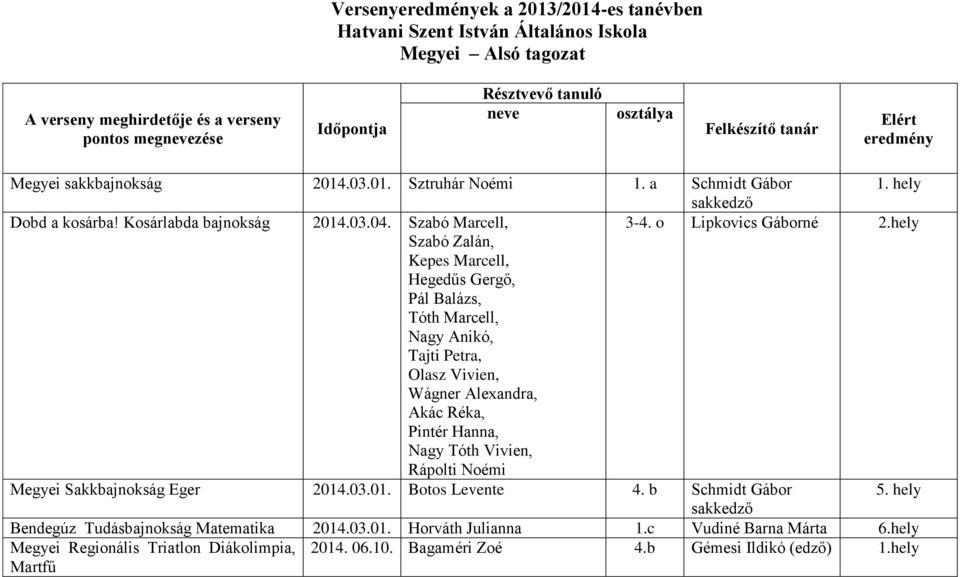 Versenyeredmények a 2013/2014-es tanévben
Hatvani Szent István Általános Iskola
Megyei – Alsó tagozat

| A verseny meghirdetője és a verseny pontos megnevezése | Időpontja | Résztvevő tanuló neve | osztálya | Felkészítő tanár | Elért eredmény |
|---|---|---|---|---|---|
| Megyei sakkbajnokság | 2014.03.01. | Sztruhár Noémi | 1. a | Schmidt Gábor sakkedző | 1. hely |
| Dobd a kosárba! Kosárlabda bajnokság | 2014.03.04. | Szabó Marcell, Szabó Zalán, Kepes Marcell, Hegedűs Gergő, Pál Balázs, Tóth Marcell, Nagy Anikó, Tajti Petra, Olasz Vivien, Wágner Alexandra, Akác Réka, Pintér Hanna, Nagy Tóth Vivien, Rápolti Noémi | 3-4. o | Lipkovics Gáborné | 2.hely |
| Megyei Sakkbajnokság Eger | 2014.03.01. | Botos Levente | 4. b | Schmidt Gábor sakkedző | 5. hely |
| Bendegúz Tudásbajnokság Matematika | 2014.03.01. | Horváth Julianna | 1.c | Vudiné Barna Márta | 6.hely |
| Megyei Regionális Triatlon Diákolimpia, Martfű | 2014. 06.10. | Bagaméri Zoé | 4.b | Gémesi Ildikó (edző) | 1.hely |